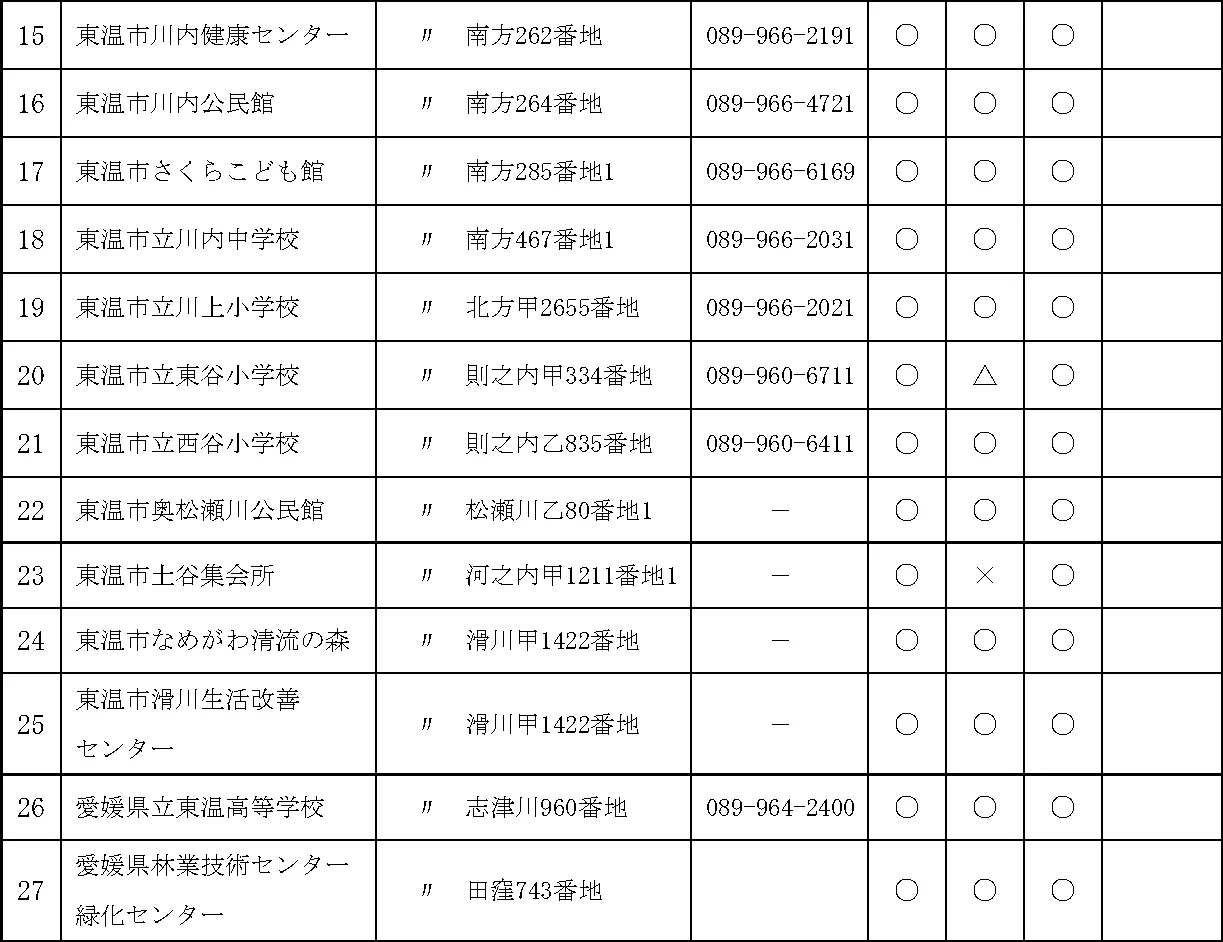 | 15 | 東温市川内健康センター | 〃　南方262番地 | 089-966-2191 | ○ | ○ | ○ |  |
|---|---|---|---|---|---|---|---|
| 16 | 東温市川内公民館 | 〃　南方264番地 | 089-966-4721 | ○ | ○ | ○ |  |
| 17 | 東温市さくらこども館 | 〃　南方285番地1 | 089-966-6169 | ○ | ○ | ○ |  |
| 18 | 東温市立川内中学校 | 〃　南方467番地1 | 089-966-2031 | ○ | ○ | ○ |  |
| 19 | 東温市立川上小学校 | 〃　北方甲2655番地 | 089-966-2021 | ○ | ○ | ○ |  |
| 20 | 東温市立東谷小学校 | 〃　則之内甲334番地 | 089-960-6711 | ○ | △ | ○ |  |
| 21 | 東温市立西谷小学校 | 〃　則之内乙835番地 | 089-960-6411 | ○ | ○ | ○ |  |
| 22 | 東温市奥松瀬川公民館 | 〃　松瀬川乙80番地1 | － | ○ | ○ | ○ |  |
| 23 | 東温市土谷集会所 | 〃　河之内甲1211番地1 | － | ○ | × | ○ |  |
| 24 | 東温市なめがわ清流の森 | 〃　滑川甲1422番地 | － | ○ | ○ | ○ |  |
| 25 | 東温市滑川生活改善センター | 〃　滑川甲1422番地 | － | ○ | ○ | ○ |  |
| 26 | 愛媛県立東温高等学校 | 〃　志津川960番地 | 089-964-2400 | ○ | ○ | ○ |  |
| 27 | 愛媛県林業技術センター緑化センター | 〃　田窪743番地 |  | ○ | ○ | ○ |  |